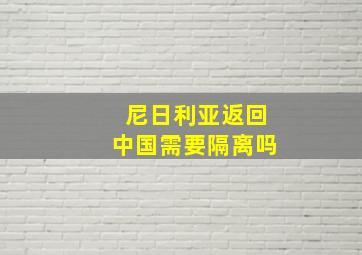 尼日利亚返回
中国需要隔离吗